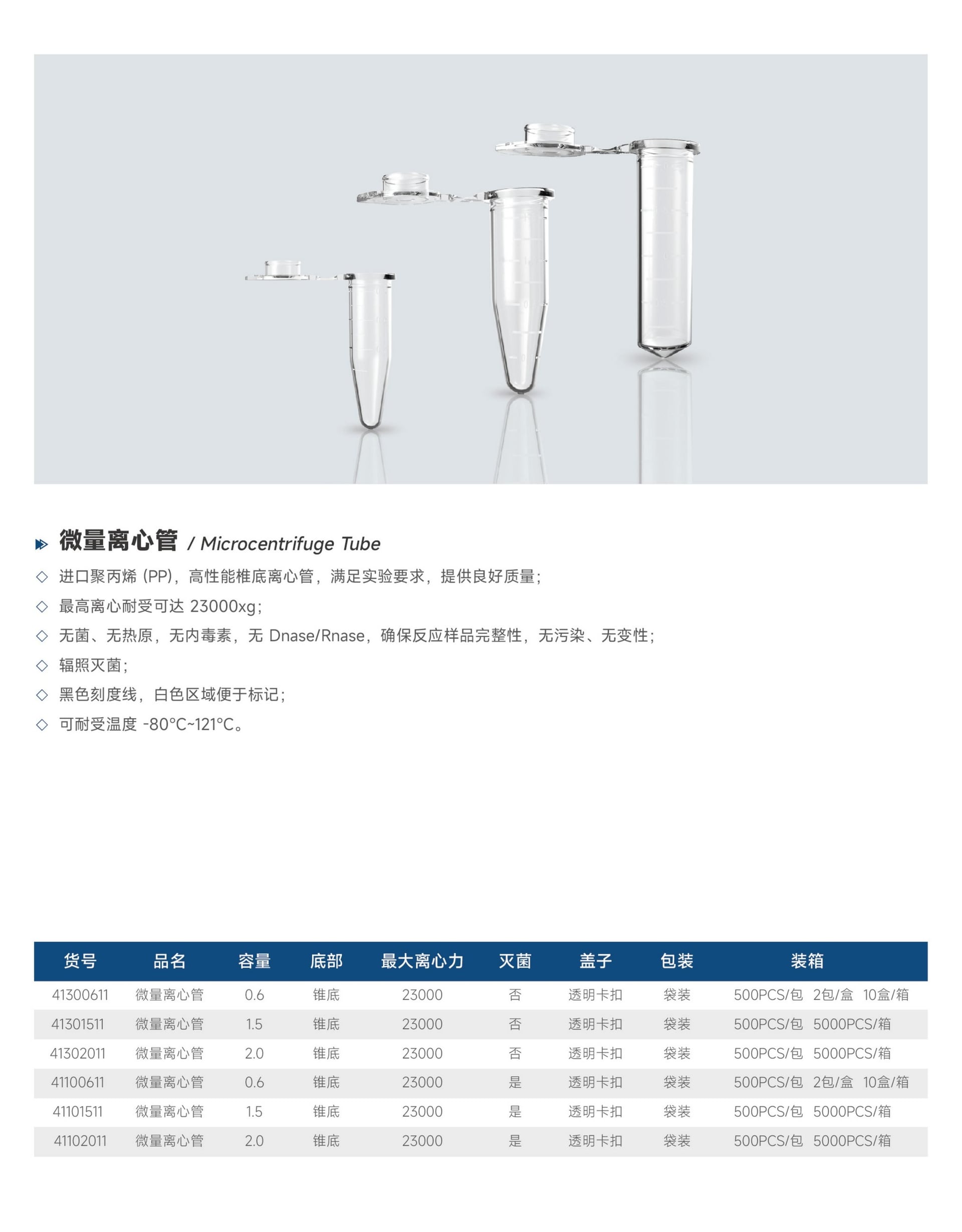 微量离心管 / Microcentrifuge Tube

◇ 进口聚丙烯 (PP)，高性能椎底离心管，满足实验要求，提供良好质量；

◇ 最高离心耐受可达 23000xg；

◇ 无菌、无热原，无内毒素，无 Dnase/Rnase，确保反应样品完整性，无污染、无变性；

◇ 辐照灭菌；

◇ 黑色刻度线，白色区域便于标记；

◇ 可耐受温度 -80°C~121°C。

| 货号 | 品名 | 容量 | 底部 | 最大离心力 | 灭菌 | 盖子 | 包装 | 装箱 |
|---|---|---|---|---|---|---|---|---|
| 41300611 | 微量离心管 | 0.6 | 锥底 | 23000 | 否 | 透明卡扣 | 袋装 | 500PCS/包 2包/盒 10盒/箱 |
| 41301511 | 微量离心管 | 1.5 | 锥底 | 23000 | 否 | 透明卡扣 | 袋装 | 500PCS/包 5000PCS/箱 |
| 41302011 | 微量离心管 | 2.0 | 锥底 | 23000 | 否 | 透明卡扣 | 袋装 | 500PCS/包 5000PCS/箱 |
| 41100611 | 微量离心管 | 0.6 | 锥底 | 23000 | 是 | 透明卡扣 | 袋装 | 500PCS/包 2包/盒 10盒/箱 |
| 41101511 | 微量离心管 | 1.5 | 锥底 | 23000 | 是 | 透明卡扣 | 袋装 | 500PCS/包 5000PCS/箱 |
| 41102011 | 微量离心管 | 2.0 | 锥底 | 23000 | 是 | 透明卡扣 | 袋装 | 500PCS/包 5000PCS/箱 |